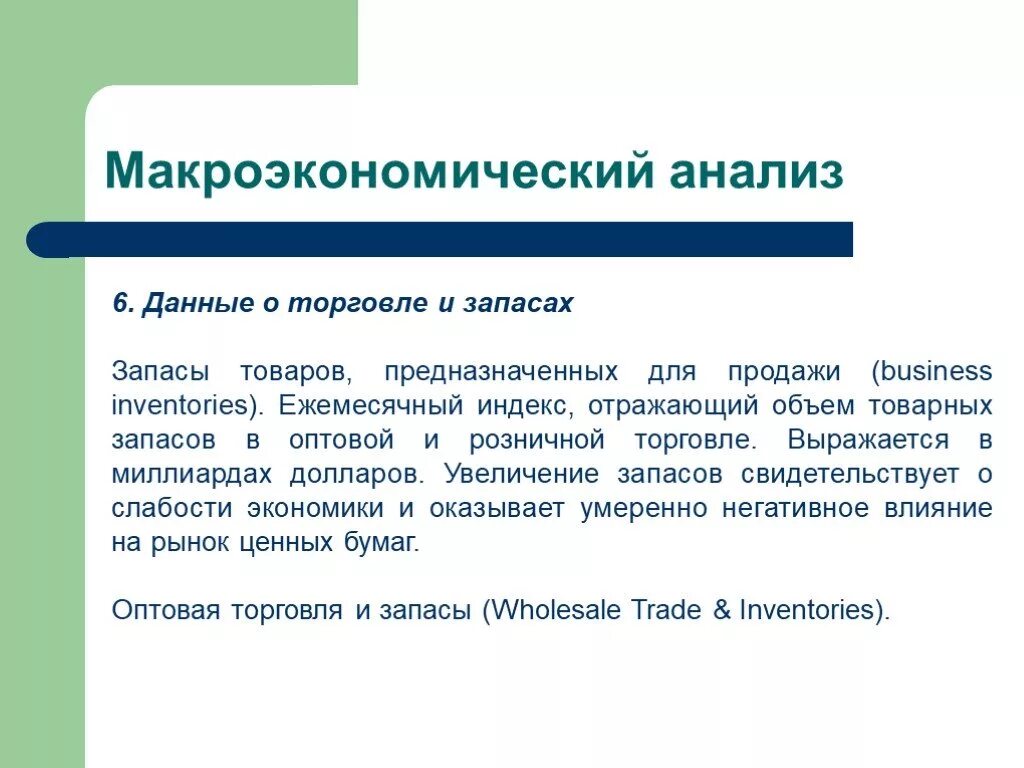 Макроэкономический анализ

6. Данные о торговле и запасах

Запасы товаров, предназначенных для продажи (business inventories). Ежемесячный индекс, отражающий объем товарных запасов в оптовой и розничной торговле. Выражается в миллиардах долларов. Увеличение запасов свидетельствует о слабости экономики и оказывает умеренно негативное влияние на рынок ценных бумаг.

Оптовая торговля и запасы (Wholesale Trade & Inventories).